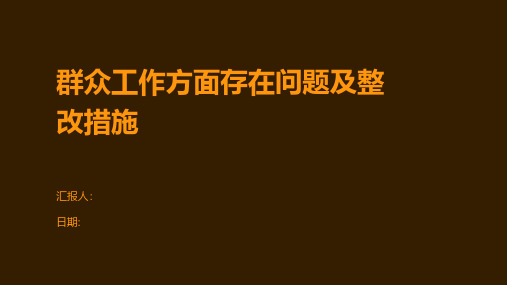 群众工作方面存在问题及整改措施

汇报人:

日期: